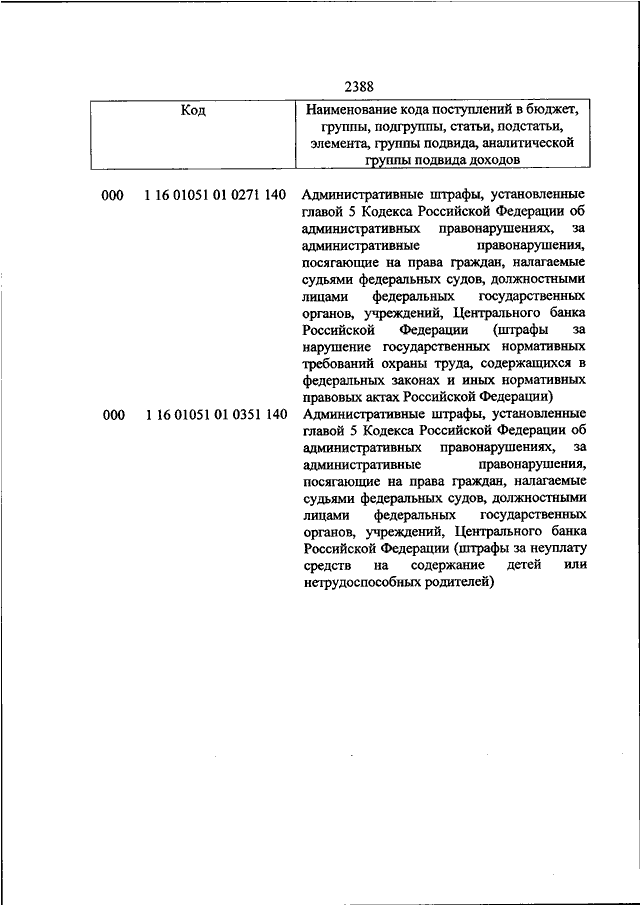 2388

| Код | Наименование кода поступлений в бюджет, группы, подгруппы, статьи, подстатьи, элемента, группы подвида, аналитической группы подвида доходов |
|---|---|
| 000 1 16 01051 01 0271 140 | Административные штрафы, установленные главой 5 Кодекса Российской Федерации об административных правонарушениях, за административные правонарушения, посягающие на права граждан, налагаемые судьями федеральных судов, должностными лицами федеральных государственных органов, учреждений, Центрального банка Российской Федерации (штрафы за нарушение государственных нормативных требований охраны труда, содержащихся в федеральных законах и иных нормативных правовых актах Российской Федерации) |
| 000 1 16 01051 01 0351 140 | Административные штрафы, установленные главой 5 Кодекса Российской Федерации об административных правонарушениях, за административные правонарушения, посягающие на права граждан, налагаемые судьями федеральных судов, должностными лицами федеральных государственных органов, учреждений, Центрального банка Российской Федерации (штрафы за неуплату средств на содержание детей или нетрудоспособных родителей) |